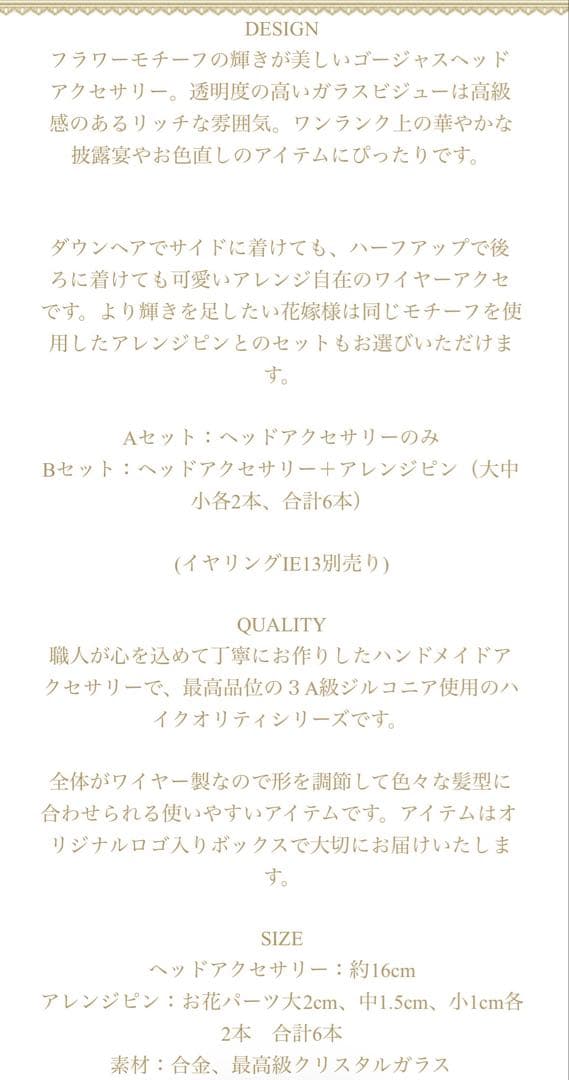 DESIGN
フラワーモチーフの輝きが美しいゴージャスヘッドアクセサリー。透明度の高いガラスビジューは高級感のあるリッチな雰囲気。ワンランク上の華やかな披露宴やお色直しのアイテムにぴったりです。

ダウンヘアでサイドに着けても、ハーフアップで後ろに着けても可愛いアレンジ自在のワイヤーアクセです。より輝きを足したい花嫁様は同じモチーフを使用したアレンジピンとのセットもお選びいただけます。

Aセット：ヘッドアクセサリーのみ
Bセット：ヘッドアクセサリー＋アレンジピン（大中小各2本、合計6本）

(イヤリングIE13別売り)

QUALITY
職人が心を込めて丁寧にお作りしたハンドメイドアクセサリーで、最高品位の３A級ジルコニア使用のハイクオリティシリーズです。

全体がワイヤー製なので形を調節して色々な髪型に合わせられる使いやすいアイテムです。アイテムはオリジナルロゴ入りボックスで大切にお届けいたします。

SIZE
ヘッドアクセサリー：約16cm
アレンジピン：お花パーツ大2cm、中1.5cm、小1cm各2本　合計6本
素材：合金、最高級クリスタルガラス